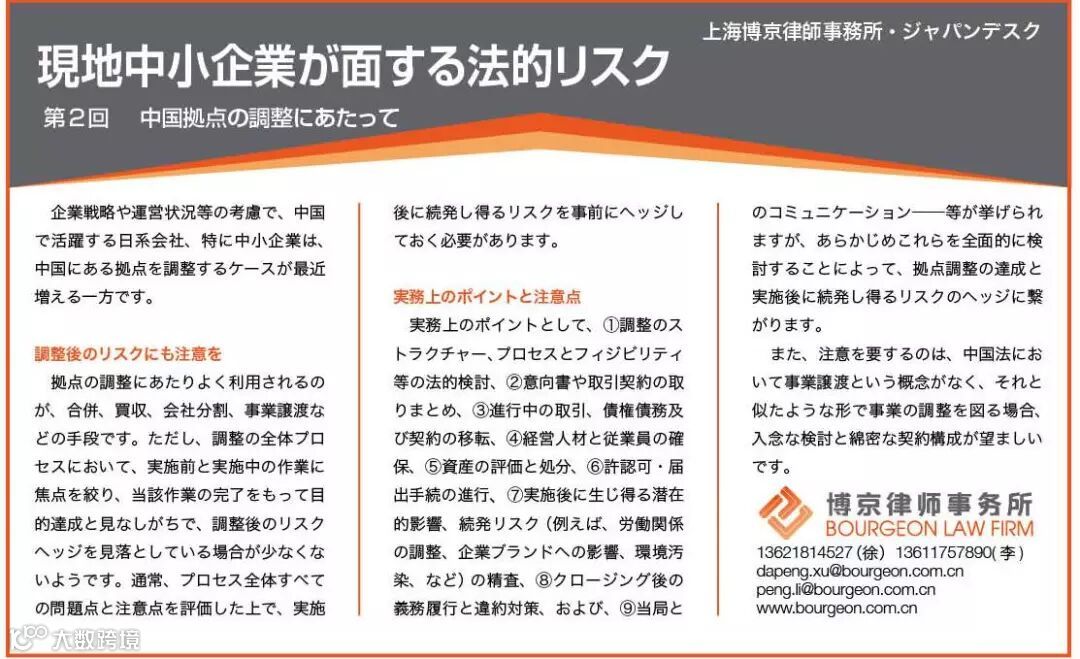 上海博京律師事務所・ジャパンデスク

現地中小企業が面する法的リスク

第2回 中国拠点の調整にあたって

企業戦略や運営状況等の考慮で、中国で活躍する日系会社、特に中小企業は、中国にある拠点を調整するケースが最近増える一方です。

調整後のリスクにも注意を

拠点の調整にあたりよく利用されるのが、合併、買収、会社分割、事業譲渡などの手段です。ただし、調整の全体プロセスにおいて、実施前と実施中の作業に焦点を絞り、当該作業の完了をもって目的達成と見なしがちで、調整後のリスクヘッジを見落としている場合が少なくないようです。通常、プロセス全体すべての問題点と注意点を評価した上で、実施後に続発し得るリスクを事前にヘッジしておく必要があります。

実務上のポイントと注意点

実務上のポイントとして、①調整のストラクチャー、プロセスとフィジビリティ等の法的検討、②意向書や取引契約の取りまとめ、③進行中の取引、債権債務及び契約の移転、④経営人材と従業員の確保、⑤資産の評価と処分、⑥許認可・届出手続の進行、⑦実施後に生じ得る潜在的影響、続発リスク（例えば、労働関係の調整、企業ブランドへの影響、環境汚染、など）の精査、⑧クロージング後の義務履行と違約対策、および、⑨当局とのコミュニケーション——等が挙げられますが、あらかじめこれらを全面的に検討することによって、拠点調整の達成と実施後に続発し得るリスクのヘッジに繋がります。

また、注意を要するのは、中国法において事業譲渡という概念がなく、それと似たような形で事業の調整を図る場合、入念な検討と綿密な契約構成が望ましいです。

博京律师事务所
BOURGEON LAW FIRM
13621814527(徐) 13611757890(李)
dapeng.xu@bourgeon.com.cn
peng.li@bourgeon.com.cn
www.bourgeon.com.cn

大数跨境